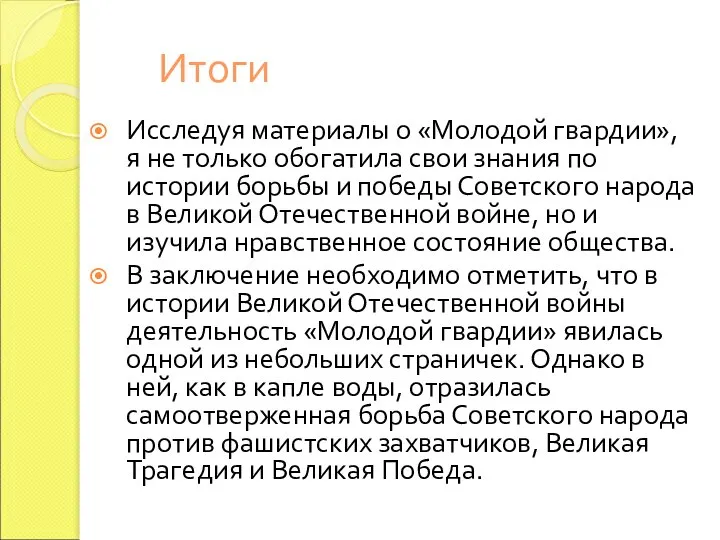 Итоги

Исследуя материалы о «Молодой гвардии», я не только обогатила свои знания по истории борьбы и победы Советского народа в Великой Отечественной войне, но и изучила нравственное состояние общества.

В заключение необходимо отметить, что в истории Великой Отечественной войны деятельность «Молодой гвардии» явилась одной из небольших страничек. Однако в ней, как в капле воды, отразилась самоотверженная борьба Советского народа против фашистских захватчиков, Великая Трагедия и Великая Победа.